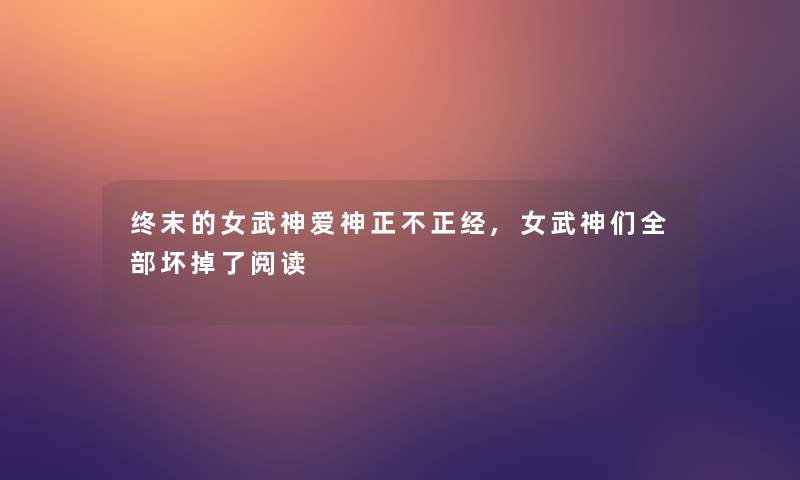 终末的女武神爱神正不正经，女武神们全部坏掉了阅读